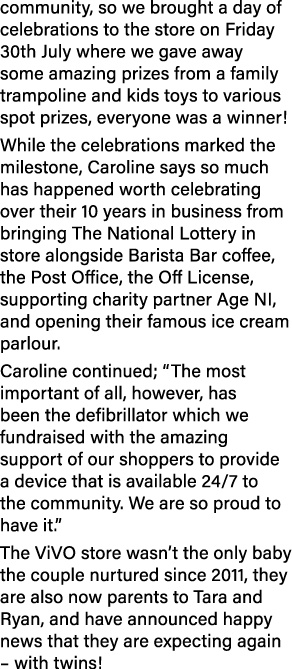 community, so we brought a day of celebrations to the store on Friday 30th July where we gave away some amazing prizes from a family trampoline and kids toys to various spot prizes, everyone was a winner!

While the celebrations marked the milestone, Caroline says so much has happened worth celebrating over their 10 years in business from bringing The National Lottery in store alongside Barista Bar coffee, the Post Office, the Off License, supporting charity partner Age NI, and opening their famous ice cream parlour.

Caroline continued; "The most important of all, however, has been the defibrillator which we fundraised with the amazing support of our shoppers to provide a device that is available 24/7 to the community. We are so proud to have it."

The ViVO store wasn't the only baby the couple nurtured since 2011, they are also now parents to Tara and Ryan, and have announced happy news that they are expecting again – with twins!